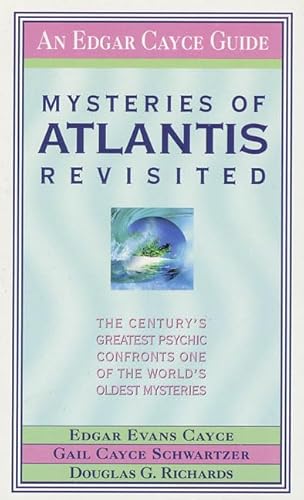 AN EDGAR CAYCE GUIDE

MYSTERIES OF ATLANTIS REVISITED

THE CENTURY'S GREATEST PSYCHIC CONFRONTS ONE OF THE WORLD'S OLDEST MYSTERIES

EDGAR EVANS CAYCE
GAIL CAYCE SCHWARTZER
DOUGLAS G. RICHARDS